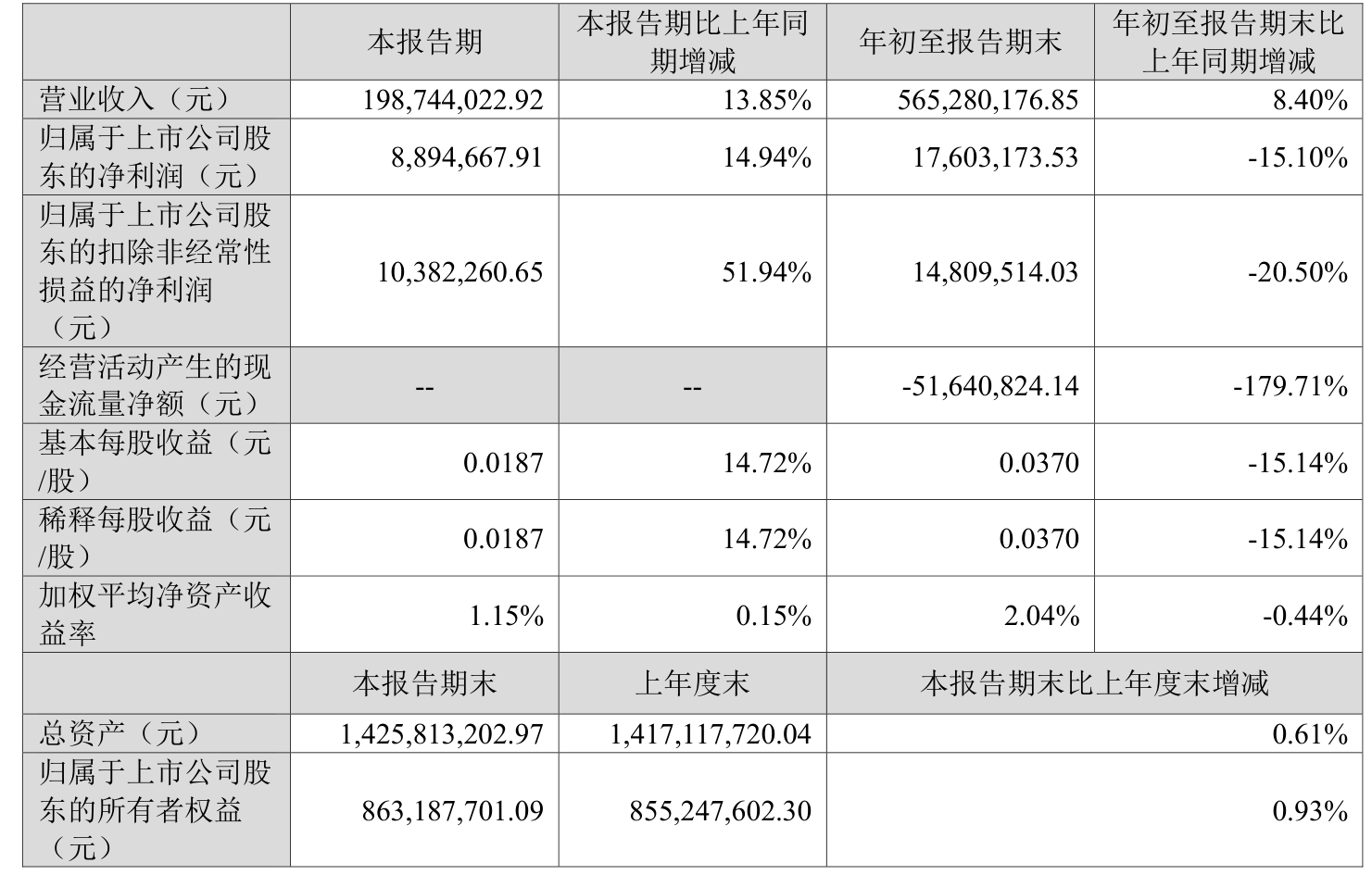 |  | 本报告期 | 本报告期比上年同期增减 | 年初至报告期末 | 年初至报告期末比上年同期增减 |
|---|---|---|---|---|
| 营业收入（元） | 198,744,022.92 | 13.85% | 565,280,176.85 | 8.40% |
| 归属于上市公司股东的净利润（元） | 8,894,667.91 | 14.94% | 17,603,173.53 | -15.10% |
| 归属于上市公司股东的扣除非经常性损益的净利润（元） | 10,382,260.65 | 51.94% | 14,809,514.03 | -20.50% |
| 经营活动产生的现金流量净额（元） | -- | -- | -51,640,824.14 | -179.71% |
| 基本每股收益（元/股） | 0.0187 | 14.72% | 0.0370 | -15.14% |
| 稀释每股收益（元/股） | 0.0187 | 14.72% | 0.0370 | -15.14% |
| 加权平均净资产收益率 | 1.15% | 0.15% | 2.04% | -0.44% |
|  | 本报告期末 | 上年度末 | 本报告期末比上年度末增减 | |
| 总资产（元） | 1,425,813,202.97 | 1,417,117,720.04 | 0.61% | |
| 归属于上市公司股东的所有者权益（元） | 863,187,701.09 | 855,247,602.30 | 0.93% | |